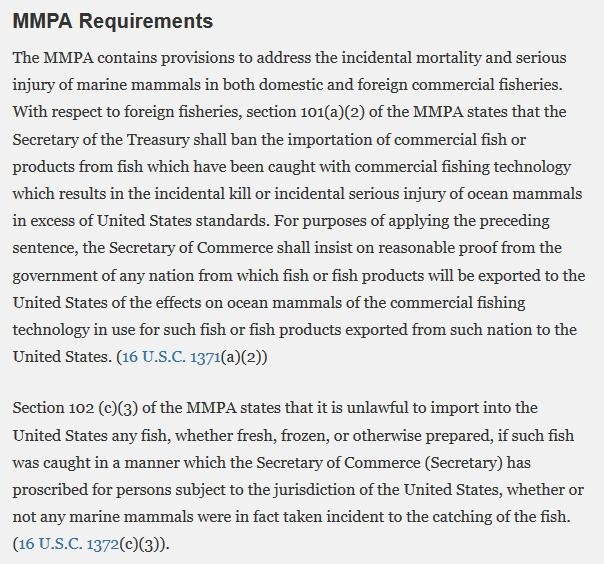 MMPA Requirements

The MMPA contains provisions to address the incidental mortality and serious injury of marine mammals in both domestic and foreign commercial fisheries. With respect to foreign fisheries, section 101(a)(2) of the MMPA states that the Secretary of the Treasury shall ban the importation of commercial fish or products from fish which have been caught with commercial fishing technology which results in the incidental kill or incidental serious injury of ocean mammals in excess of United States standards. For purposes of applying the preceding sentence, the Secretary of Commerce shall insist on reasonable proof from the government of any nation from which fish or fish products will be exported to the United States of the effects on ocean mammals of the commercial fishing technology in use for such fish or fish products exported from such nation to the United States. (16 U.S.C. 1371(a)(2))

Section 102 (c)(3) of the MMPA states that it is unlawful to import into the United States any fish, whether fresh, frozen, or otherwise prepared, if such fish was caught in a manner which the Secretary of Commerce (Secretary) has proscribed for persons subject to the jurisdiction of the United States, whether or not any marine mammals were in fact taken incident to the catching of the fish. (16 U.S.C. 1372(c)(3)).